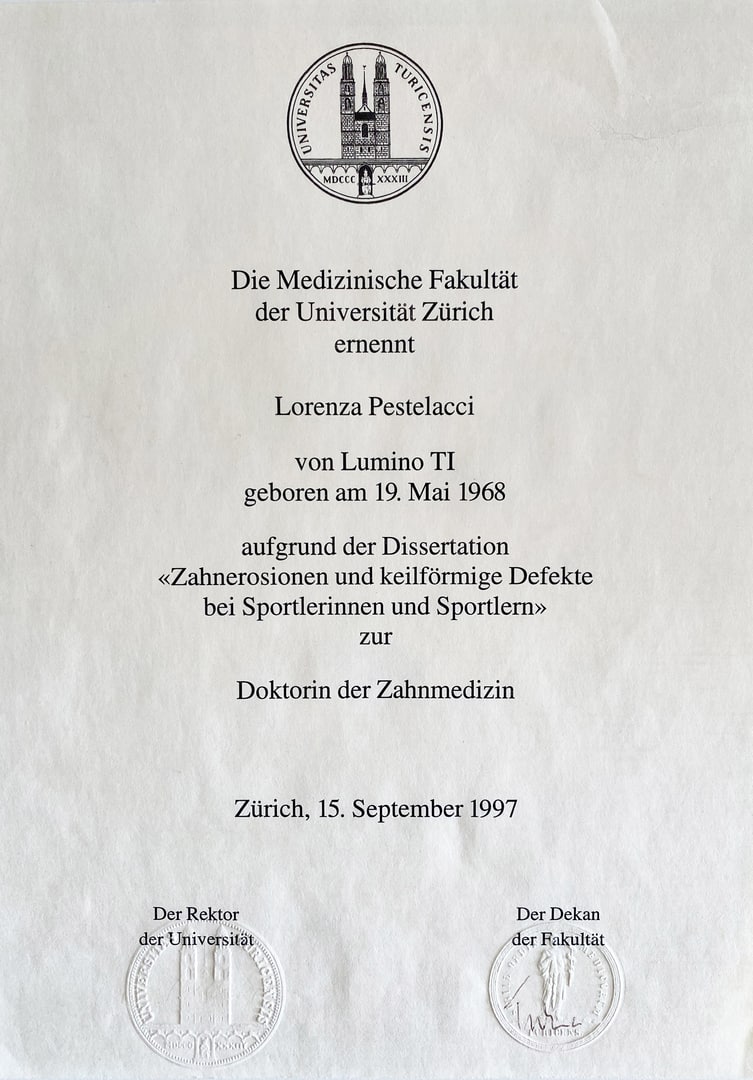 UNIVERSITAS TURICENSIS
MDCCC XXXIII

Die Medizinische Fakultät
der Universität Zürich
ernennt

Lorenza Pestelacci

von Lumino TI
geboren am 19. Mai 1968

aufgrund der Dissertation
«Zahnerosionen und keilförmige Defekte
bei Sportlerinnen und Sportlern»
zur

Doktorin der Zahnmedizin

Zürich, 15. September 1997

Der Rektor
der Universität

Der Dekan
der Fakultät